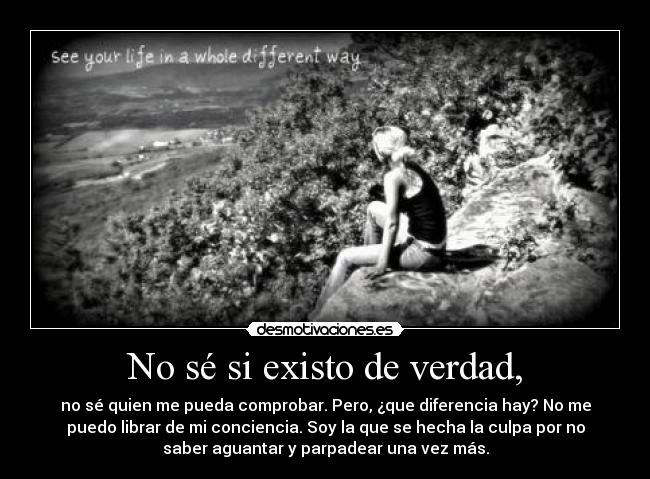 see your life in a whole different way

desmotivaciones.es

No sé si existo de verdad,

no sé quien me pueda comprobar. Pero, ¿que diferencia hay? No me puedo librar de mi conciencia. Soy la que se hecha la culpa por no saber aguantar y parpadear una vez más.